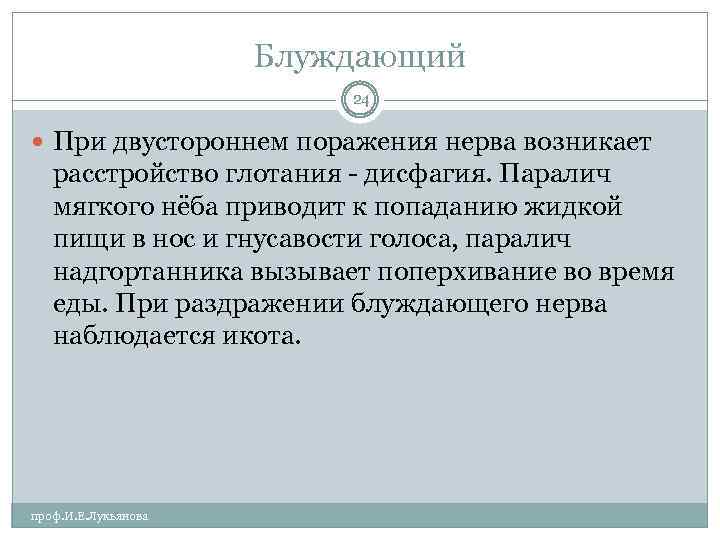 Блуждающий

24

При двустороннем поражения нерва возникает расстройство глотания - дисфагия. Паралич мягкого нёба приводит к попаданию жидкой пищи в нос и гнусавости голоса, паралич надгортанника вызывает поперхивание во время еды. При раздражении блуждающего нерва наблюдается икота.

проф.И.Е.Лукьянова